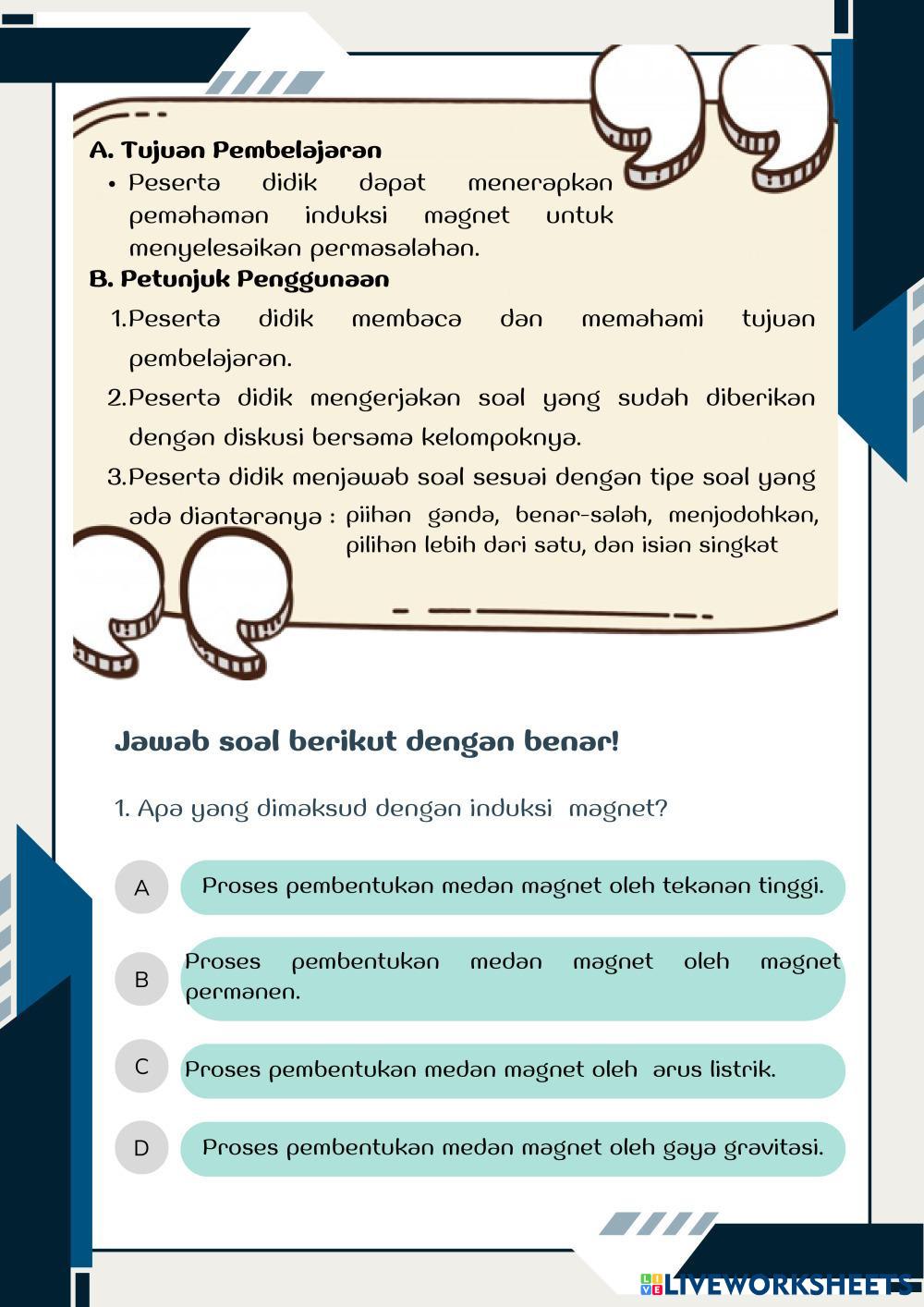 A. Tujuan Pembelajaran

• Peserta didik dapat menerapkan pemahaman induksi magnet untuk menyelesaikan permasalahan.

B. Petunjuk Penggunaan

1. Peserta didik membaca dan memahami tujuan pembelajaran.

2. Peserta didik mengerjakan soal yang sudah diberikan dengan diskusi bersama kelompoknya.

3. Peserta didik menjawab soal sesuai dengan tipe soal yang ada diantaranya : piihan ganda, benar-salah, menjodohkan, pilihan lebih dari satu, dan isian singkat

Jawab soal berikut dengan benar!

1. Apa yang dimaksud dengan induksi magnet?

A Proses pembentukan medan magnet oleh tekanan tinggi.

B Proses pembentukan medan magnet oleh magnet permanen.

C Proses pembentukan medan magnet oleh arus listrik.

D Proses pembentukan medan magnet oleh gaya gravitasi.

LIVEWORKSHEETS